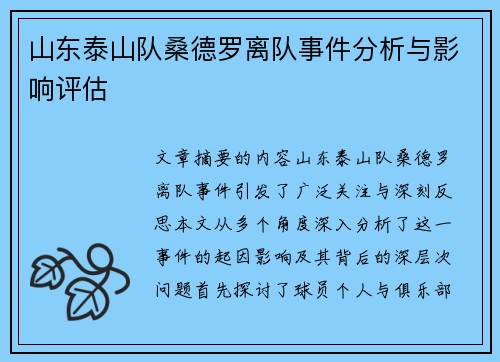 山东泰山队桑德罗离队事件分析与影响评估

文章摘要的内容山东泰山队桑德罗离队事件引发了广泛关注与深刻反思本文从多个角度深入分析了这一事件的起因影响及其背后的深层次问题首先探讨了球员个人与俱乐部